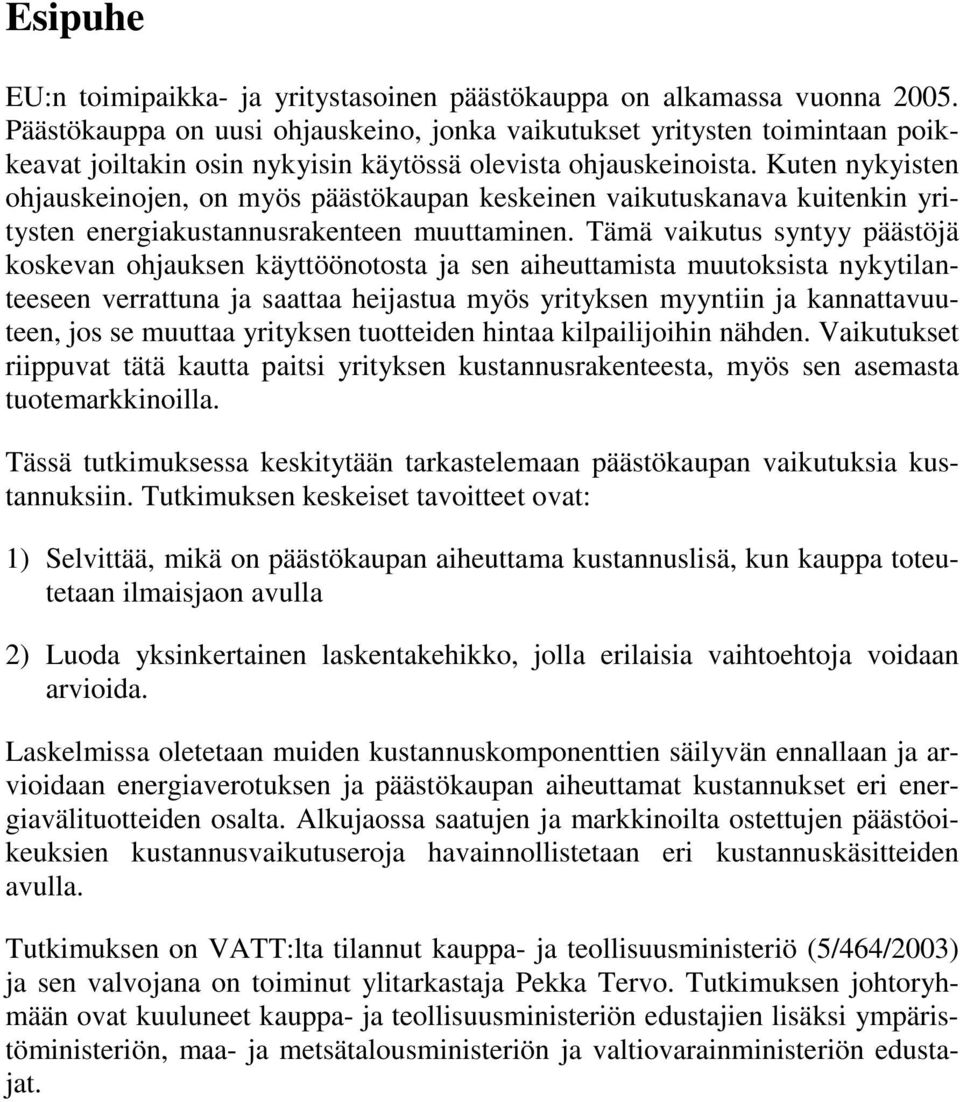 Esipuhe

EU:n toimipaikka- ja yritystasoinen päästökauppa on alkamassa vuonna 2005. Päästökauppa on uusi ohjauskeino, jonka vaikutukset yritysten toimintaan poikkeavat joiltakin osin nykyisin käytössä olevista ohjauskeinoista. Kuten nykyisten ohjauskeinojen, on myös päästökaupan keskeinen vaikutuskanava kuitenkin yritysten energiakustannusrakenteen muuttaminen. Tämä vaikutus syntyy päästöjä koskevan ohjauksen käyttöönotosta ja sen aiheuttamista muutoksista nykytilanteeseen verrattuna ja saattaa heijastua myös yrityksen myyntiin ja kannattavuuteen, jos se muuttaa yrityksen tuotteiden hintaa kilpailijoihin nähden. Vaikutukset riippuvat tätä kautta paitsi yrityksen kustannusrakenteesta, myös sen asemasta tuotemarkkinoilla.

Tässä tutkimuksessa keskitytään tarkastelemaan päästökaupan vaikutuksia kustannuksiin. Tutkimuksen keskeiset tavoitteet ovat:

1) Selvittää, mikä on päästökaupan aiheuttama kustannuslisä, kun kauppa toteutetaan ilmaisjaon avulla

2) Luoda yksinkertainen laskentakehikko, jolla erilaisia vaihtoehtoja voidaan arvioida.

Laskelmissa oletetaan muiden kustannuskomponenttien säilyvän ennallaan ja arvioidaan energiaverotuksen ja päästökaupan aiheuttamat kustannukset eri energiavälituotteiden osalta. Alkujaossa saatujen ja markkinoilta ostettujen päästöoikeuksien kustannusvaikutuseroja havainnollistetaan eri kustannuskäsitteiden avulla.

Tutkimuksen on VATT:lta tilannut kauppa- ja teollisuusministeriö (5/464/2003) ja sen valvojana on toiminut ylitarkastaja Pekka Tervo. Tutkimuksen johtoryhmään ovat kuuluneet kauppa- ja teollisuusministeriön edustajien lisäksi ympäristöministeriön, maa- ja metsätalousministeriön ja valtiovarainministeriön edustajat.